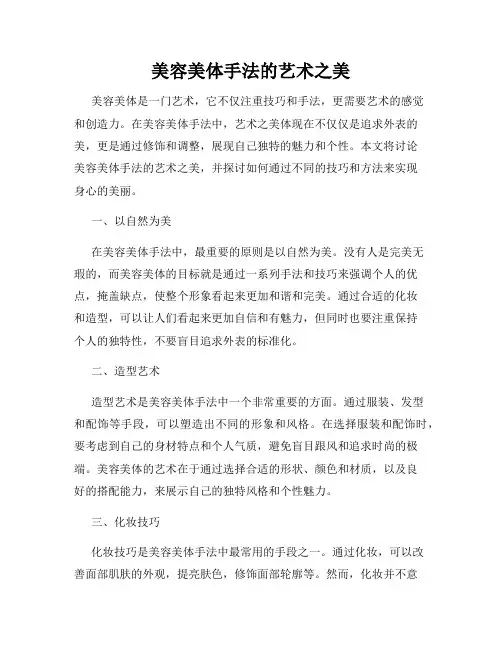 美容美体手法的艺术之美

美容美体是一门艺术，它不仅注重技巧和手法，更需要艺术的感觉和创造力。在美容美体手法中，艺术之美体现在不仅仅是追求外表的美，更是通过修饰和调整，展现自己独特的魅力和个性。本文将讨论美容美体手法的艺术之美，并探讨如何通过不同的技巧和方法来实现身心的美丽。

一、以自然为美

在美容美体手法中，最重要的原则是以自然为美。没有人是完美无瑕的，而美容美体的目标就是通过一系列手法和技巧来强调个人的优点，掩盖缺点，使整个形象看起来更加和谐和完美。通过合适的化妆和造型，可以让人们看起来更加自信和有魅力，但同时也要注重保持个人的独特性，不要盲目追求外表的标准化。

二、造型艺术

造型艺术是美容美体手法中一个非常重要的方面。通过服装、发型和配饰等手段，可以塑造出不同的形象和风格。在选择服装和配饰时，要考虑到自己的身材特点和个人气质，避免盲目跟风和追求时尚的极端。美容美体的艺术在于通过选择合适的形状、颜色和材质，以及良好的搭配能力，来展示自己的独特风格和个性魅力。

三、化妆技巧

化妆技巧是美容美体手法中最常用的手段之一。通过化妆，可以改善面部肌肤的外观，提亮肤色，修饰面部轮廓等。然而，化妆并不意